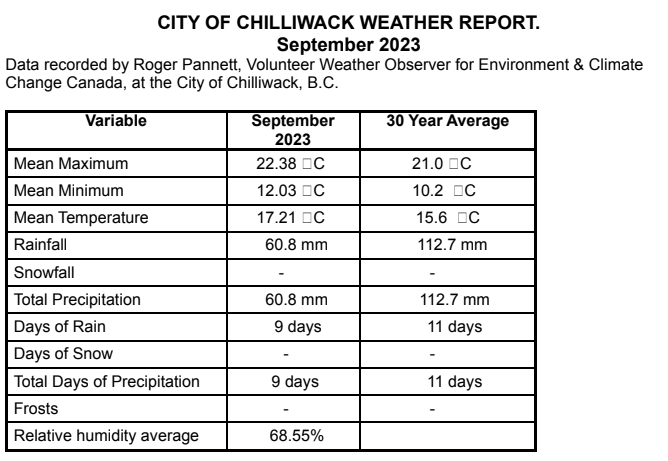 CITY OF CHILLIWACK WEATHER REPORT.
September 2023

Data recorded by Roger Pannett, Volunteer Weather Observer for Environment & Climate Change Canada, at the City of Chilliwack, B.C.

| Variable | September 2023 | 30 Year Average |
|---|---|---|
| Mean Maximum | 22.38 □C | 21.0 □C |
| Mean Minimum | 12.03 □C | 10.2 □C |
| Mean Temperature | 17.21 □C | 15.6 □C |
| Rainfall | 60.8 mm | 112.7 mm |
| Snowfall | - | - |
| Total Precipitation | 60.8 mm | 112.7 mm |
| Days of Rain | 9 days | 11 days |
| Days of Snow | - | - |
| Total Days of Precipitation | 9 days | 11 days |
| Frosts | - | - |
| Relative humidity average | 68.55% | |